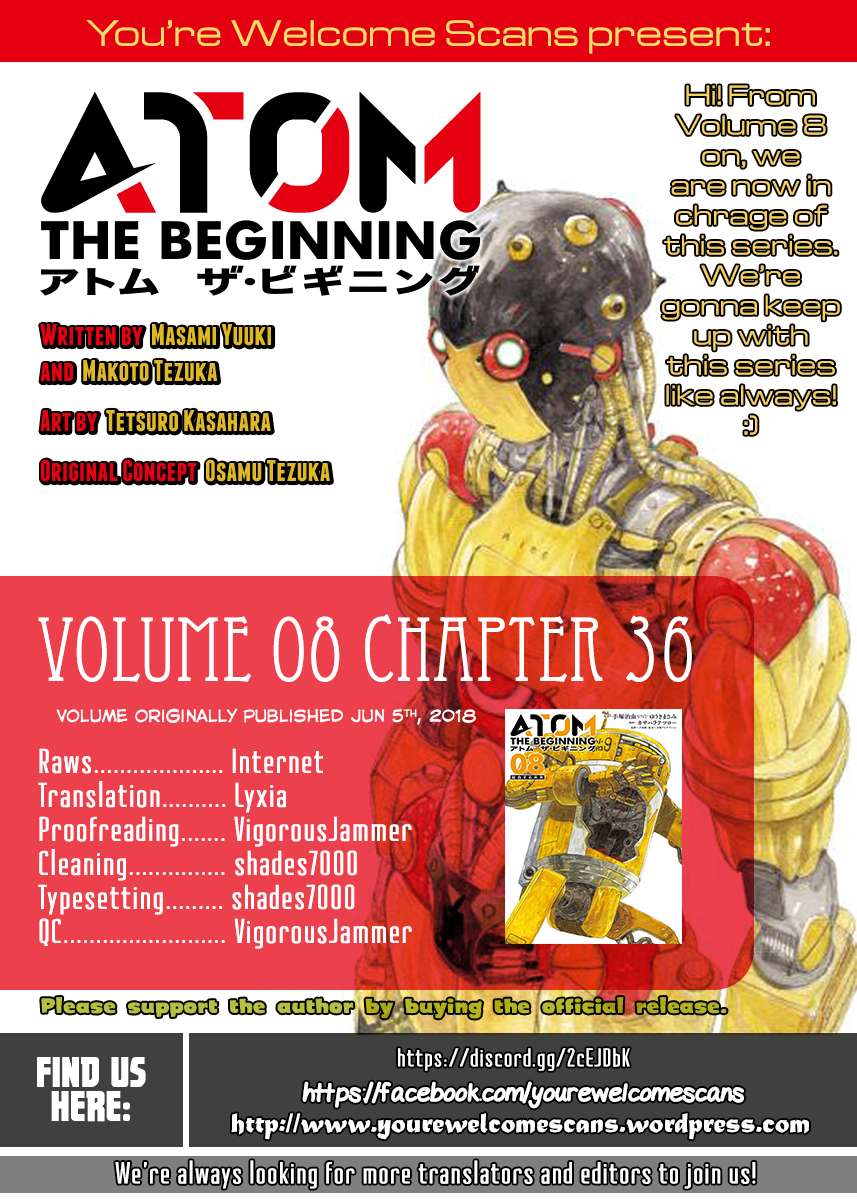 You're Welcome Scans present:

ATOM
THE BEGINNING
アトム ザ・ビギニング

Written by Masami Yuuki and Makoto Tezuka

Art by Tetsuro Kasahara

Original Concept Osamu Tezuka

Hi! From Volume 8 on, we are now in chrage of this series. We're gonna keep up with this series like always! :)

VOLUME 08 CHAPTER 36

VOLUME ORIGINALLY PUBLISHED JUN 5TH, 2018

Raws.................... Internet
Translation.......... Lyxia
Proofreading....... VigorousJammer
Cleaning............... shades7000
Typesetting......... shades7000
QC......................... VigorousJammer

ATOM THE BEGINNING アトム ザ・ビギニング 08

Please support the author by buying the official release.

FIND US HERE:

https://discord.gg/2cEJDbK
https://facebook.com/yourewelcomescans
http://www.yourewelcomescans.wordpress.com

We're always looking for more translators and editors to join us!